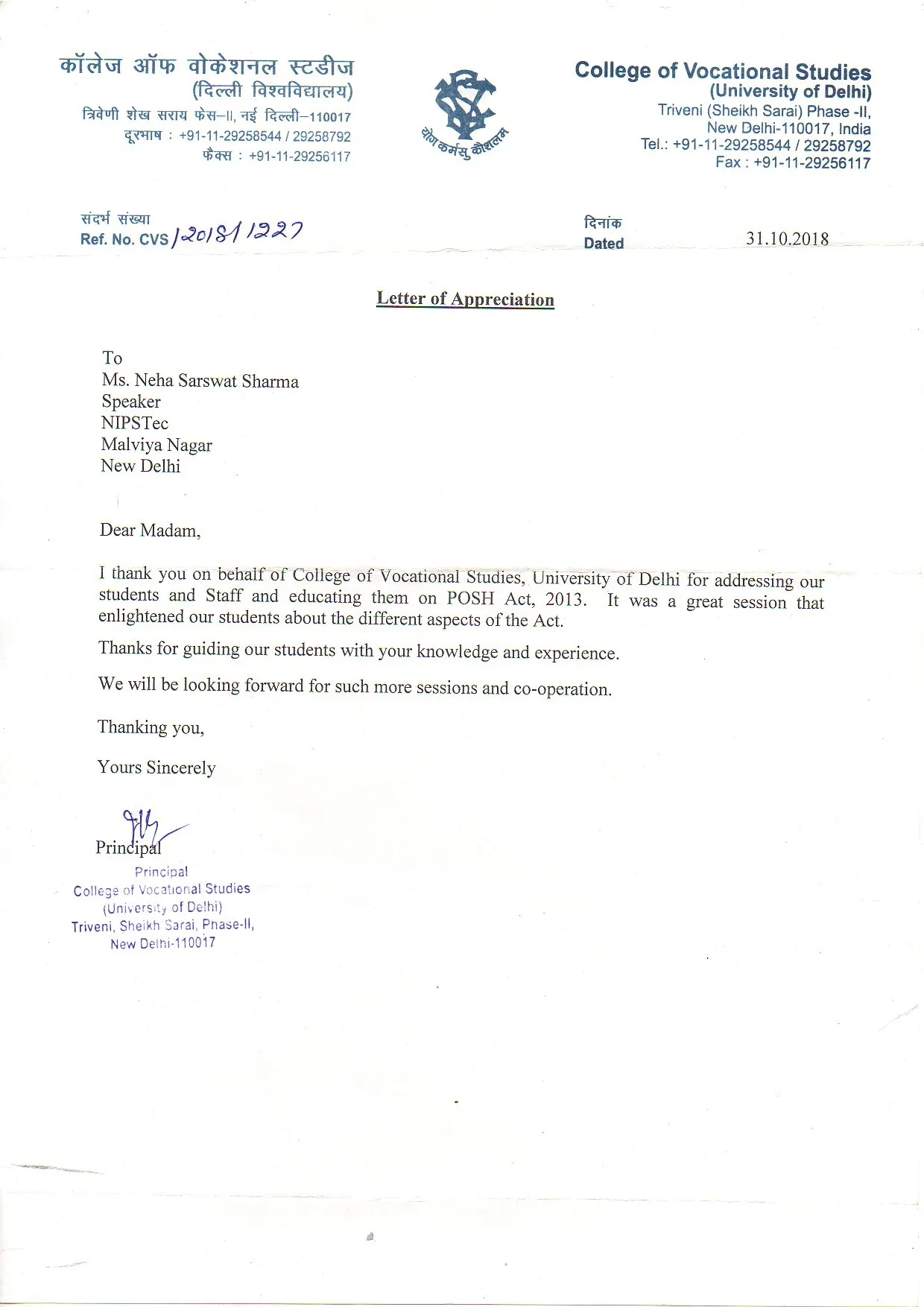 कॉलेज ऑफ वोकेशनल स्टडीज
(दिल्ली विश्वविद्यालय)
त्रिवेणी शेख सराय फेस–II, नई दिल्ली–110017
दूरभाष : +91-11-29258544 / 29258792
फैक्स : +91-11-29256117

योगः कर्मसु कौशलम्

College of Vocational Studies
(University of Delhi)
Triveni (Sheikh Sarai) Phase -II,
New Delhi-110017, India
Tel.: +91-11-29258544 / 29258792
Fax : +91-11-29256117

संदर्भ संख्या
Ref. No. CVS /2018/1227

दिनांक
Dated 31.10.2018

Letter of Appreciation

To
Ms. Neha Sarswat Sharma
Speaker
NIPSTec
Malviya Nagar
New Delhi

Dear Madam,

I thank you on behalf of College of Vocational Studies, University of Delhi for addressing our students and Staff and educating them on POSH Act, 2013. It was a great session that enlightened our students about the different aspects of the Act.

Thanks for guiding our students with your knowledge and experience.

We will be looking forward for such more sessions and co-operation.

Thanking you,

Yours Sincerely

Principal

Principal
College of Vocational Studies
(University of Delhi)
Triveni, Sheikh Sarai, Phase-II,
New Delhi-110017